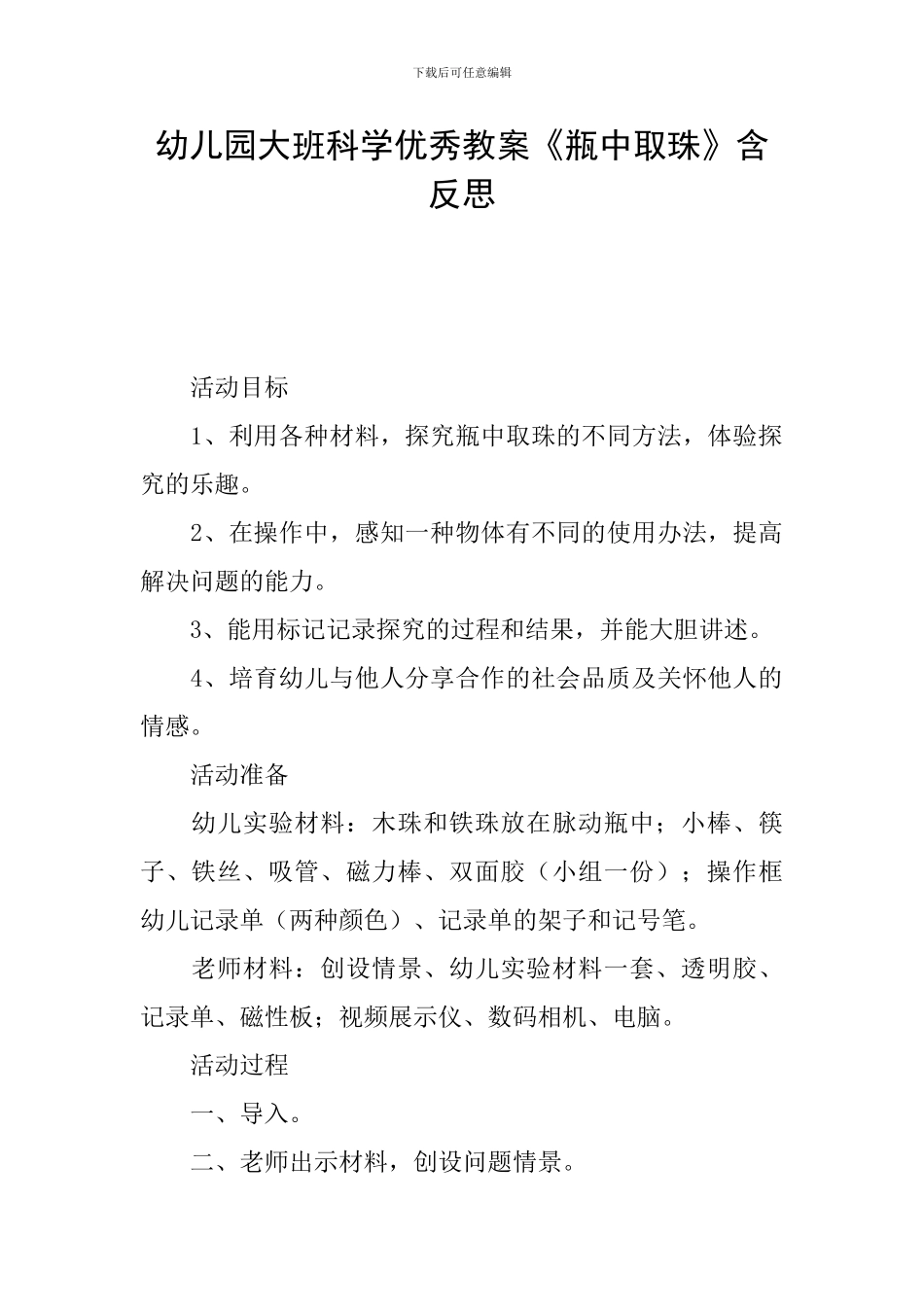 下载后可任意编辑

幼儿园大班科学优秀教案《瓶中取珠》含反思

活动目标

1、利用各种材料，探究瓶中取珠的不同方法，体验探究的乐趣。

2、在操作中，感知一种物体有不同的使用办法，提高解决问题的能力。

3、能用标记记录探究的过程和结果，并能大胆讲述。

4、培育幼儿与他人分享合作的社会品质及关怀他人的情感。

活动准备

幼儿实验材料：木珠和铁珠放在脉动瓶中；小棒、筷子、铁丝、吸管、磁力棒、双面胶（小组一份）；操作框幼儿记录单（两种颜色）、记录单的架子和记号笔。

老师材料：创设情景、幼儿实验材料一套、透明胶、记录单、磁性板；视频展示仪、数码相机、电脑。

活动过程

一、导入。

二、老师出示材料，创设问题情景。